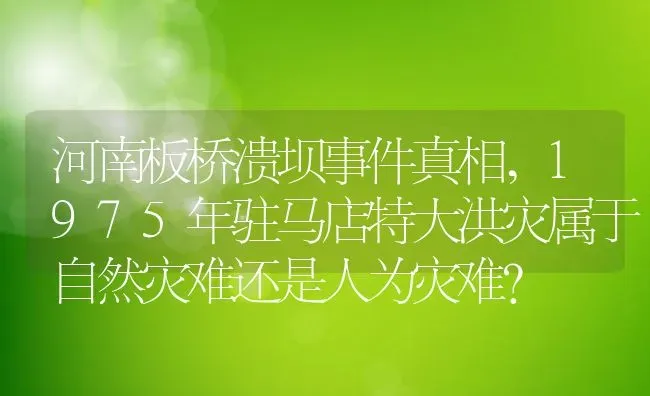 河南板桥溃坝事件真相，1975年驻马店特大洪灾属于自然灾难还是人为灾难？